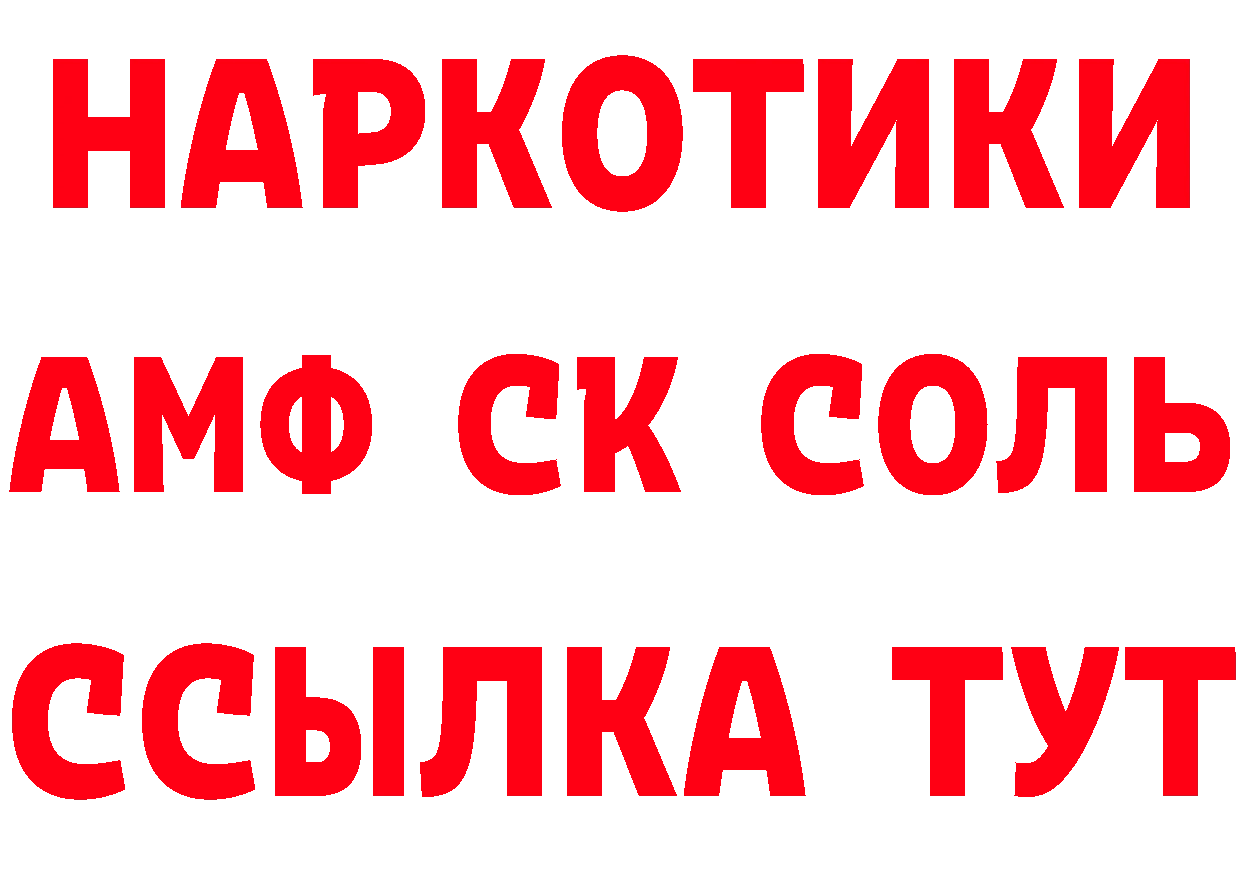 НАРКОТИКИ
АМФ СК СОЛЬ
ССЫЛКА ТУТ